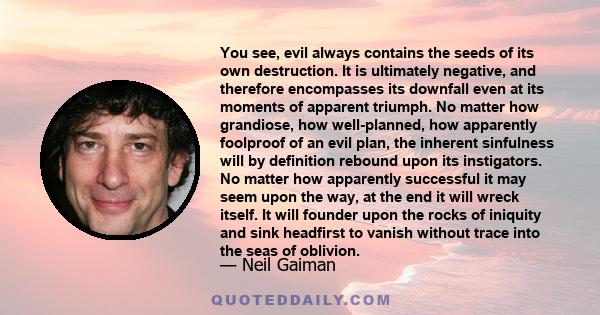 You see, evil always contains the seeds of its own destruction. It is ultimately negative, and therefore encompasses its downfall even at its moments of apparent triumph. No matter how grandiose, how well-planned, how apparently foolproof of an evil plan, the inherent sinfulness will by definition rebound upon its instigators. No matter how apparently successful it may seem upon the way, at the end it will wreck itself. It will founder upon the rocks of iniquity and sink headfirst to vanish without trace into the seas of oblivion.

— Neil Gaiman

QUOTEDDAILY.COM